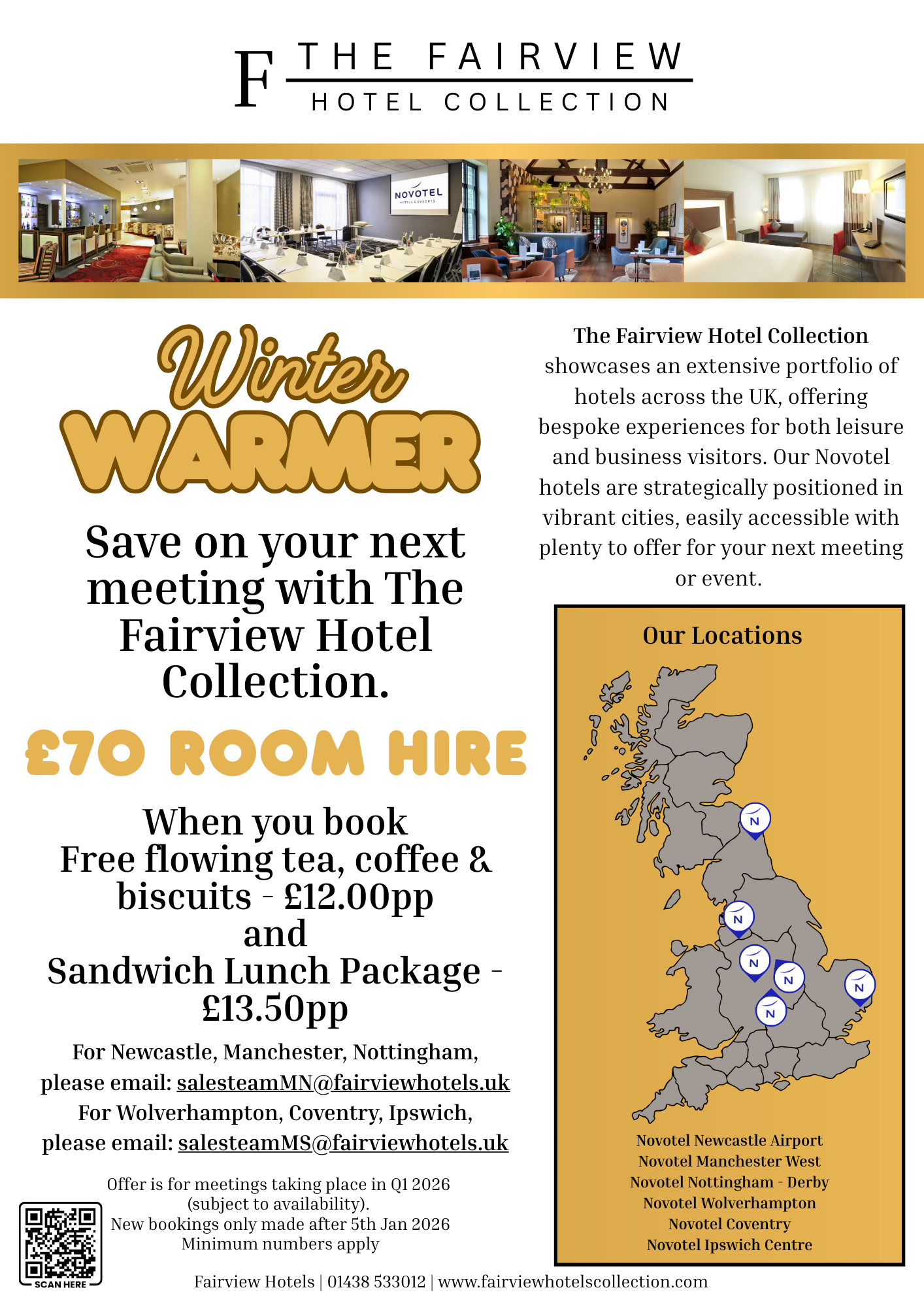 F THE FAIRVIEW
HOTEL COLLECTION

NOVOTEL

Winter
WARMER

Save on your next meeting with The Fairview Hotel Collection.

£70 ROOM HIRE

When you book
Free flowing tea, coffee & biscuits - £12.00pp
and
Sandwich Lunch Package - £13.50pp

For Newcastle, Manchester, Nottingham, please email: salesteamMN@fairviewhotels.uk
For Wolverhampton, Coventry, Ipswich, please email: salesteamMS@fairviewhotels.uk

Offer is for meetings taking place in Q1 2026 (subject to availability).
New bookings only made after 5th Jan 2026
Minimum numbers apply

SCAN HERE

The Fairview Hotel Collection showcases an extensive portfolio of hotels across the UK, offering bespoke experiences for both leisure and business visitors. Our Novotel hotels are strategically positioned in vibrant cities, easily accessible with plenty to offer for your next meeting or event.

Our Locations

N
N
N
N
N
N

Novotel Newcastle Airport
Novotel Manchester West
Novotel Nottingham - Derby
Novotel Wolverhampton
Novotel Coventry
Novotel Ipswich Centre

Fairview Hotels | 01438 533012 | www.fairviewhotelscollection.com